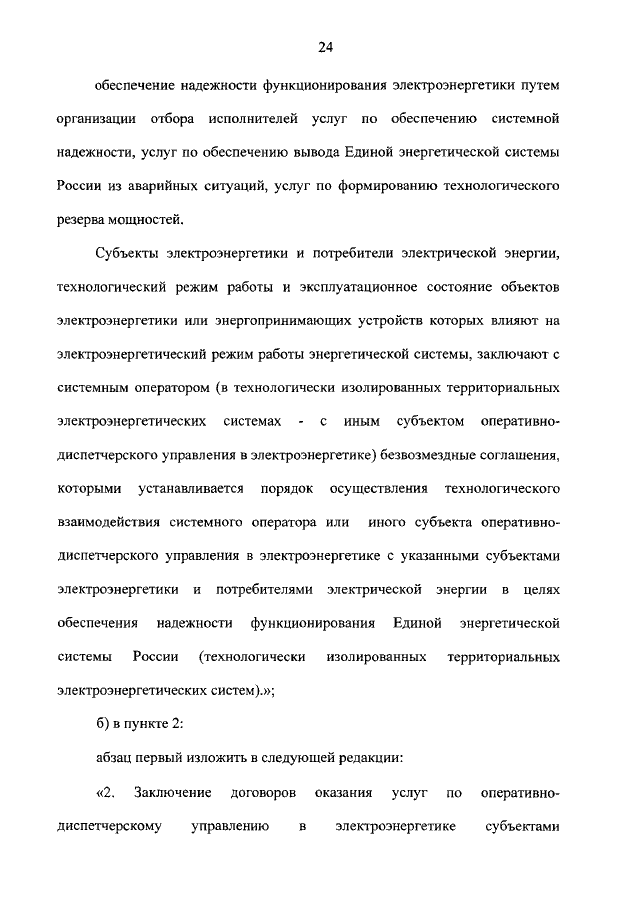 24

обеспечение надежности функционирования электроэнергетики путем организации отбора исполнителей услуг по обеспечению системной надежности, услуг по обеспечению вывода Единой энергетической системы России из аварийных ситуаций, услуг по формированию технологического резерва мощностей.

Субъекты электроэнергетики и потребители электрической энергии, технологический режим работы и эксплуатационное состояние объектов электроэнергетики или энергопринимающих устройств которых влияют на электроэнергетический режим работы энергетической системы, заключают с системным оператором (в технологически изолированных территориальных электроэнергетических системах - с иным субъектом оперативно-диспетчерского управления в электроэнергетике) безвозмездные соглашения, которыми устанавливается порядок осуществления технологического взаимодействия системного оператора или иного субъекта оперативно-диспетчерского управления в электроэнергетике с указанными субъектами электроэнергетики и потребителями электрической энергии в целях обеспечения надежности функционирования Единой энергетической системы России (технологически изолированных территориальных электроэнергетических систем).»;

б) в пункте 2:

абзац первый изложить в следующей редакции:

«2. Заключение договоров оказания услуг по оперативно-диспетчерскому управлению в электроэнергетике субъектами